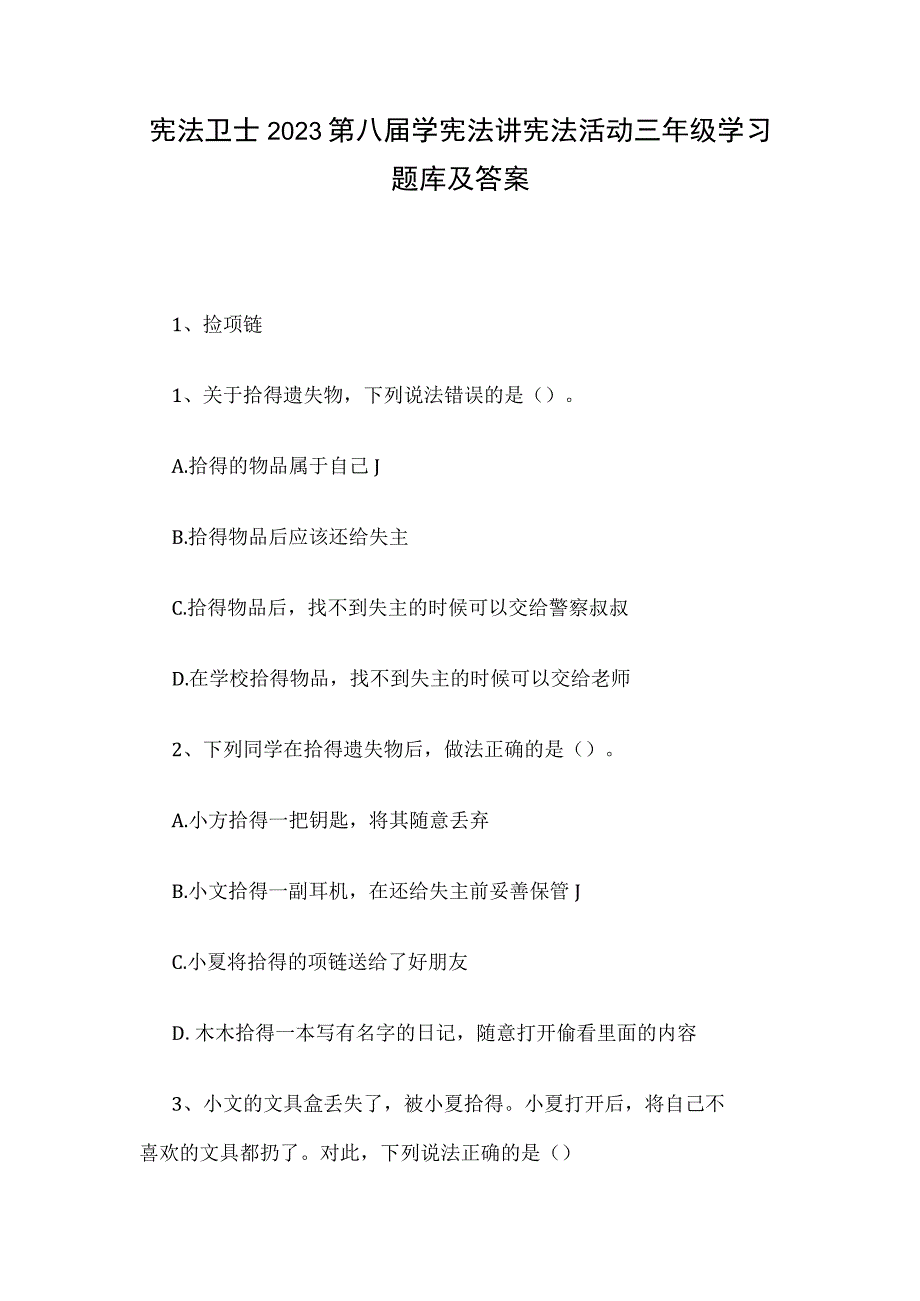 宪法卫士2023第八届学宪法讲宪法活动三年级学习题库及答案

1、捡项链

1、关于拾得遗失物，下列说法错误的是（）。

A.拾得的物品属于自己J

B.拾得物品后应该还给失主

C.拾得物品后，找不到失主的时候可以交给警察叔叔

D.在学校拾得物品，找不到失主的时候可以交给老师

2、下列同学在拾得遗失物后，做法正确的是（）。

A.小方拾得一把钥匙，将其随意丢弃

B.小文拾得一副耳机，在还给失主前妥善保管J

C.小夏将拾得的项链送给了好朋友

D.木木拾得一本写有名字的日记，随意打开偷看里面的内容

3、小文的文具盒丢失了，被小夏拾得。小夏打开后，将自己不喜欢的文具都扔了。对此，下列说法正确的是（）